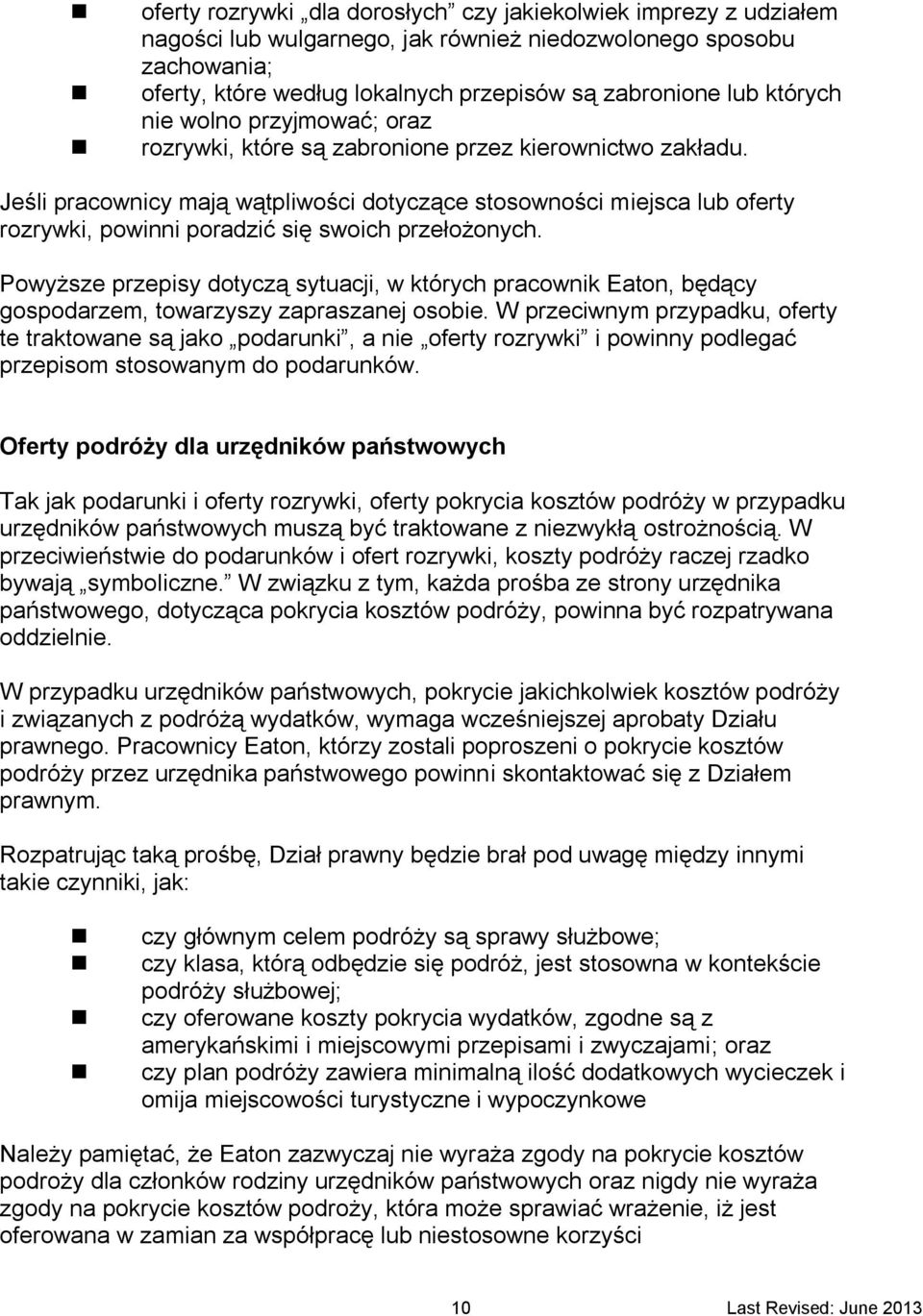 - oferty rozrywki „dla dorosłych” czy jakiekolwiek imprezy z udziałem nagości lub wulgarnego, jak również niedozwolonego sposobu zachowania;
- oferty, które według lokalnych przepisów są zabronione lub których nie wolno przyjmować; oraz
- rozrywki, które są zabronione przez kierownictwo zakładu.

Jeśli pracownicy mają wątpliwości dotyczące stosowności miejsca lub oferty rozrywki, powinni poradzić się swoich przełożonych.

Powyższe przepisy dotyczą sytuacji, w których pracownik Eaton, będący gospodarzem, towarzyszy zapraszanej osobie. W przeciwnym przypadku, oferty te traktowane są jako „podarunki”, a nie „oferty rozrywki” i powinny podlegać przepisom stosowanym do podarunków.

Oferty podróży dla urzędników państwowych

Tak jak podarunki i oferty rozrywki, oferty pokrycia kosztów podróży w przypadku urzędników państwowych muszą być traktowane z niezwykłą ostrożnością. W przeciwieństwie do podarunków i ofert rozrywki, koszty podróży raczej rzadko bywają „symboliczne.” W związku z tym, każda prośba ze strony urzędnika państwowego, dotycząca pokrycia kosztów podróży, powinna być rozpatrywana oddzielnie.

W przypadku urzędników państwowych, pokrycie jakichkolwiek kosztów podróży i związanych z podróżą wydatków, wymaga wcześniejszej aprobaty Działu prawnego. Pracownicy Eaton, którzy zostali poproszeni o pokrycie kosztów podróży przez urzędnika państwowego powinni skontaktować się z Działem prawnym.

Rozpatrując taką prośbę, Dział prawny będzie brał pod uwagę między innymi takie czynniki, jak:

- czy głównym celem podróży są sprawy służbowe;
- czy klasa, którą odbędzie się podróż, jest stosowna w kontekście podróży służbowej;
- czy oferowane koszty pokrycia wydatków, zgodne są z amerykańskimi i miejscowymi przepisami i zwyczajami; oraz
- czy plan podróży zawiera minimalną ilość dodatkowych wycieczek i omija miejscowości turystyczne i wypoczynkowe

Należy pamiętać, że Eaton zazwyczaj nie wyraża zgody na pokrycie kosztów podroży dla członków rodziny urzędników państwowych oraz nigdy nie wyraża zgody na pokrycie kosztów podroży, która może sprawiać wrażenie, iż jest oferowana w zamian za współpracę lub niestosowne korzyści

10 Last Revised: June 2013